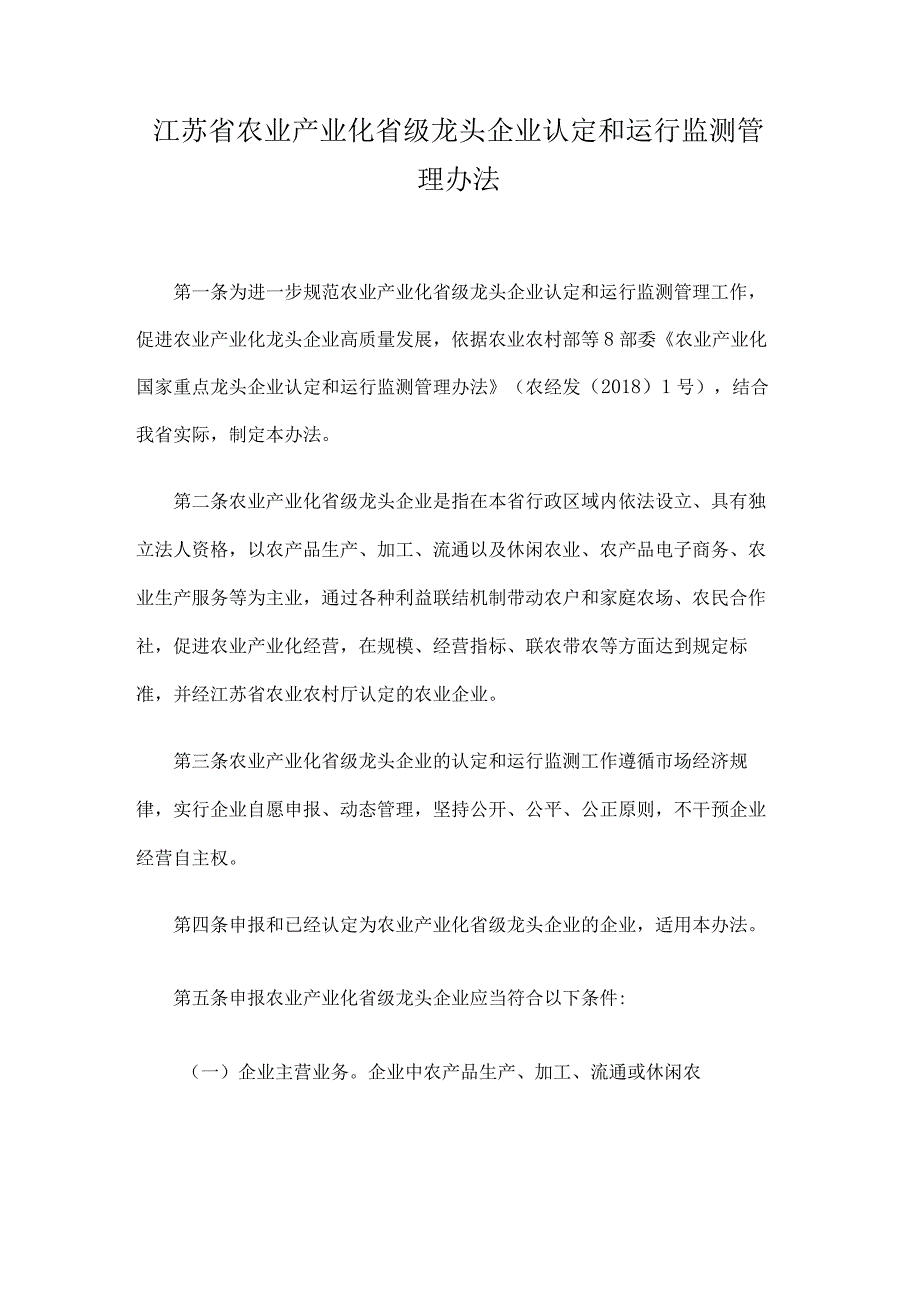 江苏省农业产业化省级龙头企业认定和运行监测管理办法

第一条为进一步规范农业产业化省级龙头企业认定和运行监测管理工作，促进农业产业化龙头企业高质量发展，依据农业农村部等8部委《农业产业化国家重点龙头企业认定和运行监测管理办法》（农经发（2018）1号），结合我省实际，制定本办法。

第二条农业产业化省级龙头企业是指在本省行政区域内依法设立、具有独立法人资格，以农产品生产、加工、流通以及休闲农业、农产品电子商务、农业生产服务等为主业，通过各种利益联结机制带动农户和家庭农场、农民合作社，促进农业产业化经营，在规模、经营指标、联农带农等方面达到规定标准，并经江苏省农业农村厅认定的农业企业。

第三条农业产业化省级龙头企业的认定和运行监测工作遵循市场经济规律，实行企业自愿申报、动态管理，坚持公开、公平、公正原则，不干预企业经营自主权。

第四条申报和已经认定为农业产业化省级龙头企业的企业，适用本办法。

第五条申报农业产业化省级龙头企业应当符合以下条件:

（一）企业主营业务。企业中农产品生产、加工、流通或休闲农